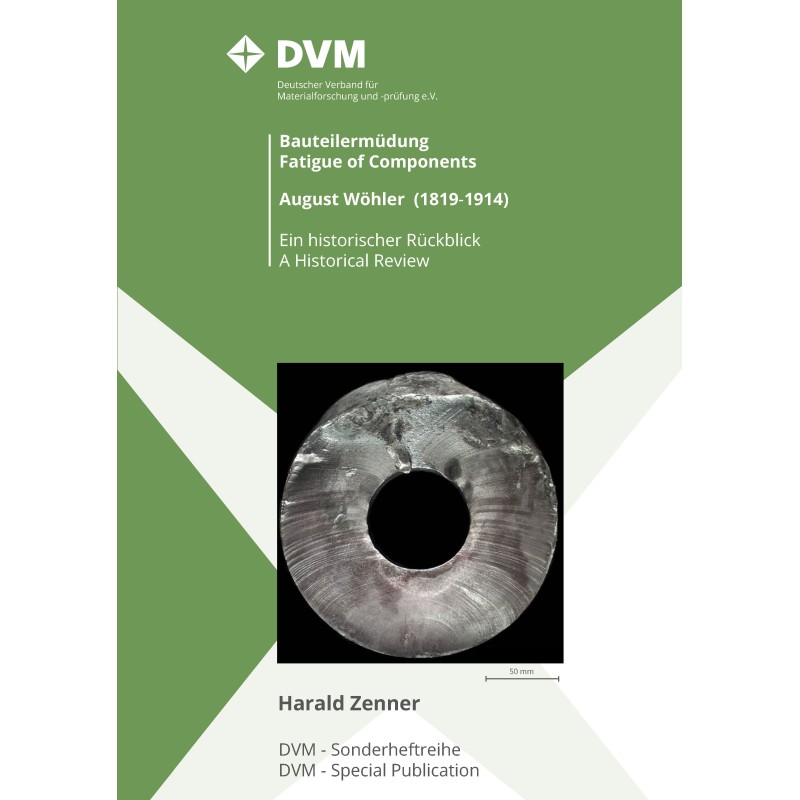 DVM
Deutscher Verband für Materialforschung und -prüfung e.V.

Bauteilermüdung
Fatigue of Components

August Wöhler (1819-1914)

Ein historischer Rückblick
A Historical Review

50 mm

Harald Zenner

DVM - Sonderheftreihe
DVM - Special Publication